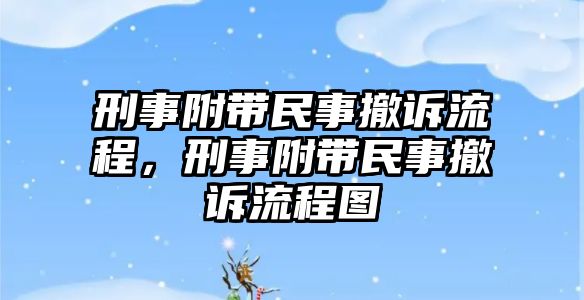 刑事附带民事撤诉流程，刑事附带民事撤诉流程图